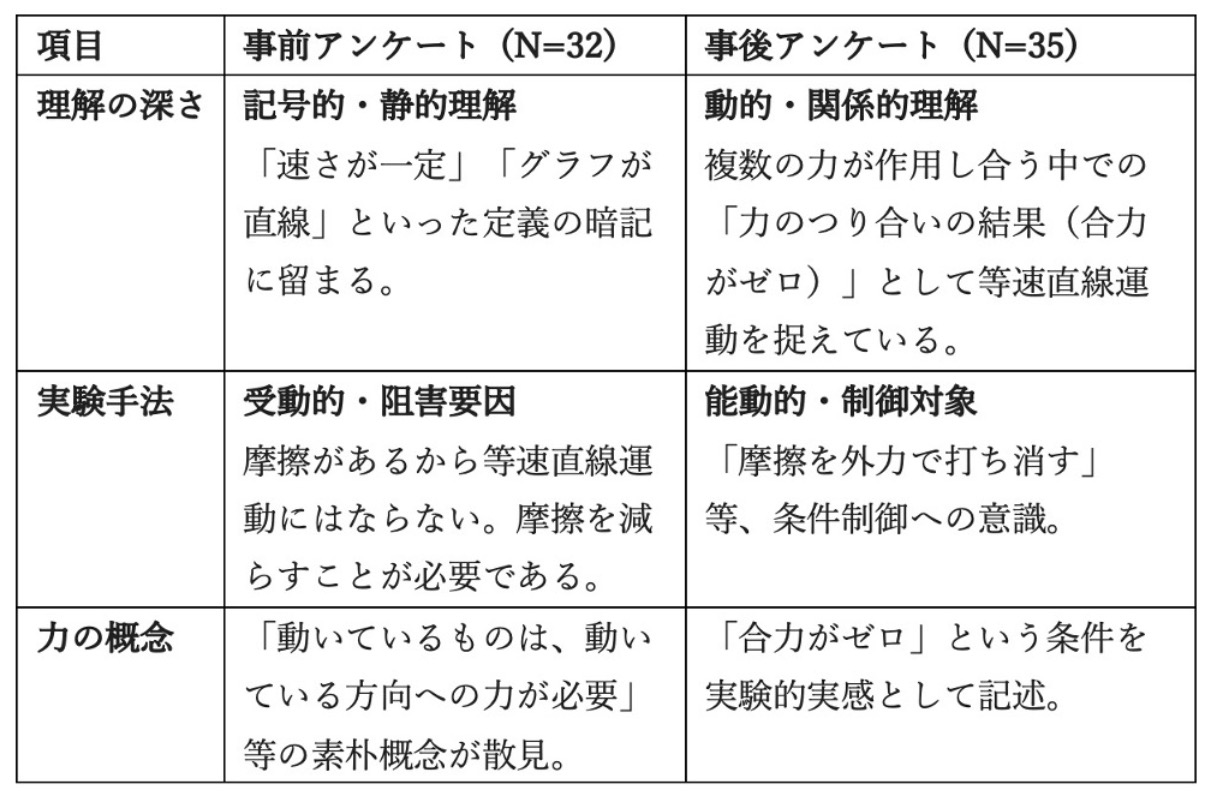 | 項目 | 事前アンケート（N=32） | 事後アンケート（N=35） |
|---|---|---|
| 理解の深さ | 記号的・静的理解 「速さが一定」「グラフが直線」といった定義の暗記に留まる。 | 動的・関係的理解 複数の力が作用し合う中での「力のつり合いの結果（合力がゼロ）」として等速直線運動を捉えている。 |
| 実験手法 | 受動的・阻害要因 摩擦があるから等速直線運動にはならない。摩擦を減らすことが必要である。 | 能動的・制御対象 「摩擦を外力で打ち消す」等、条件制御への意識。 |
| 力の概念 | 「動いているものは、動いている方向への力が必要」等の素朴概念が散見。 | 「合力がゼロ」という条件を実験的実感として記述。 |